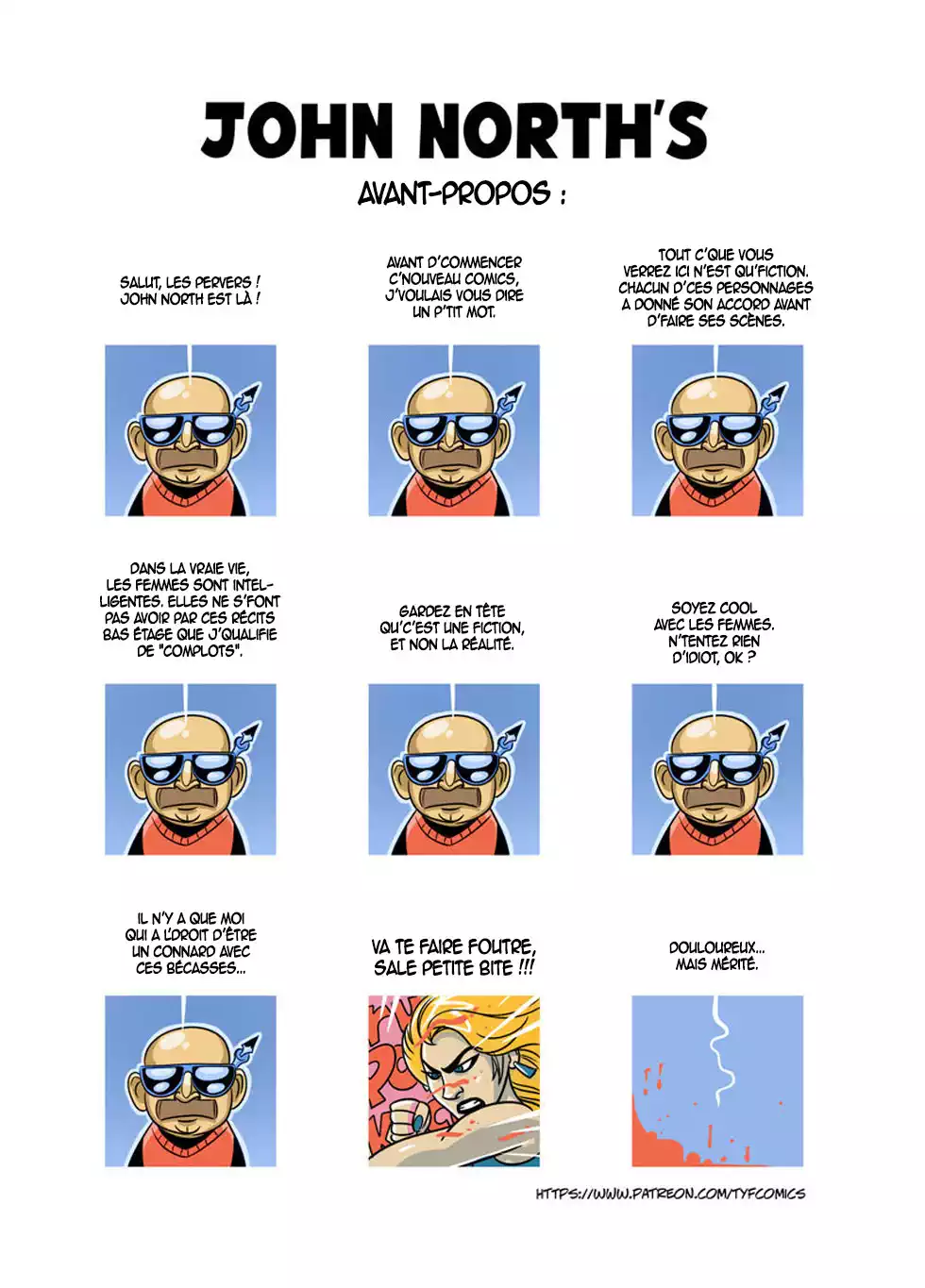 JOHN NORTH'S

AVANT-PROPOS :

SALUT, LES PERVERS ! JOHN NORTH EST LÀ !

AVANT D'COMMENCER C'NOUVEAU COMICS, J'VOULAIS VOUS DIRE UN P'TIT MOT.

TOUT C'QUE VOUS VERREZ ICI N'EST QU'FICTION. CHACUN D'CES PERSONNAGES A DONNÉ SON ACCORD AVANT D'FAIRE SES SCÈNES.

DANS LA VRAIE VIE, LES FEMMES SONT INTELLIGENTES. ELLES NE S'FONT PAS AVOIR PAR CES RÉCITS BAS ÉTAGE QUE J'QUALIFIE DE "COMPLOTS".

GARDEZ EN TÊTE QU'C'EST UNE FICTION, ET NON LA RÉALITÉ.

SOYEZ COOL AVEC LES FEMMES. N'TENTEZ RIEN D'IDIOT, OK ?

IL N'Y A QUE MOI QUI A L'DROIT D'ÊTRE UN CONNARD AVEC CES BÉCASSES...

VA TE FAIRE FOUTRE, SALE PETITE BITE !!!

DOULOUREUX... MAIS MÉRITÉ.

HTTPS://WWW.PATREON.COM/TYFCOMICS